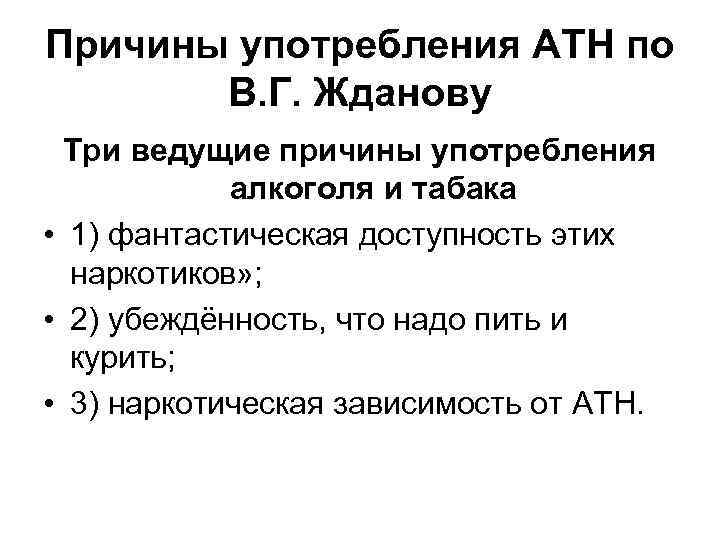 Причины употребления АТН по В.Г. Жданову

Три ведущие причины употребления алкоголя и табака

• 1) фантастическая доступность этих наркотиков»;
• 2) убеждённость, что надо пить и курить;
• 3) наркотическая зависимость от АТН.